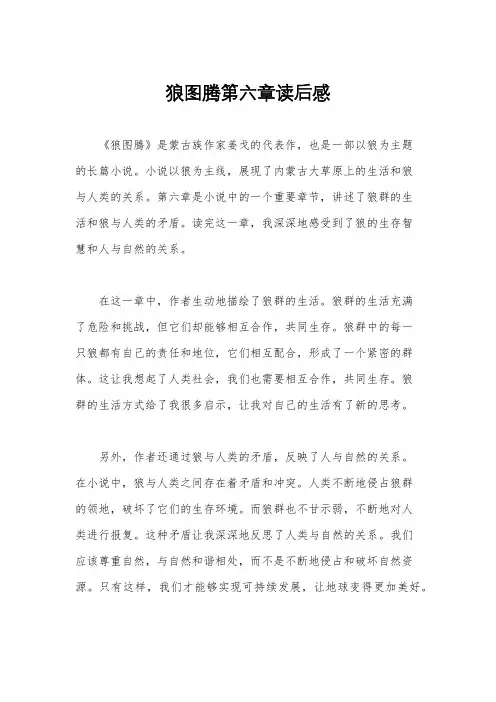 狼图腾第六章读后感

《狼图腾》是蒙古族作家姜戈的代表作，也是一部以狼为主题的长篇小说。小说以狼为主线，展现了内蒙古大草原上的生活和狼与人类的关系。第六章是小说中的一个重要章节，讲述了狼群的生活和狼与人类的矛盾。读完这一章，我深深地感受到了狼的生存智慧和人与自然的关系。

在这一章中，作者生动地描绘了狼群的生活。狼群的生活充满了危险和挑战，但它们却能够相互合作，共同生存。狼群中的每一只狼都有自己的责任和地位，它们相互配合，形成了一个紧密的群体。这让我想起了人类社会，我们也需要相互合作，共同生存。狼群的生活方式给了我很多启示，让我对自己的生活有了新的思考。

另外，作者还通过狼与人类的矛盾，反映了人与自然的关系。在小说中，狼与人类之间存在着矛盾和冲突。人类不断地侵占狼群的领地，破坏了它们的生存环境。而狼群也不甘示弱，不断地对人类进行报复。这种矛盾让我深深地反思了人类与自然的关系。我们应该尊重自然，与自然和谐相处，而不是不断地侵占和破坏自然资源。只有这样，我们才能够实现可持续发展，让地球变得更加美好。